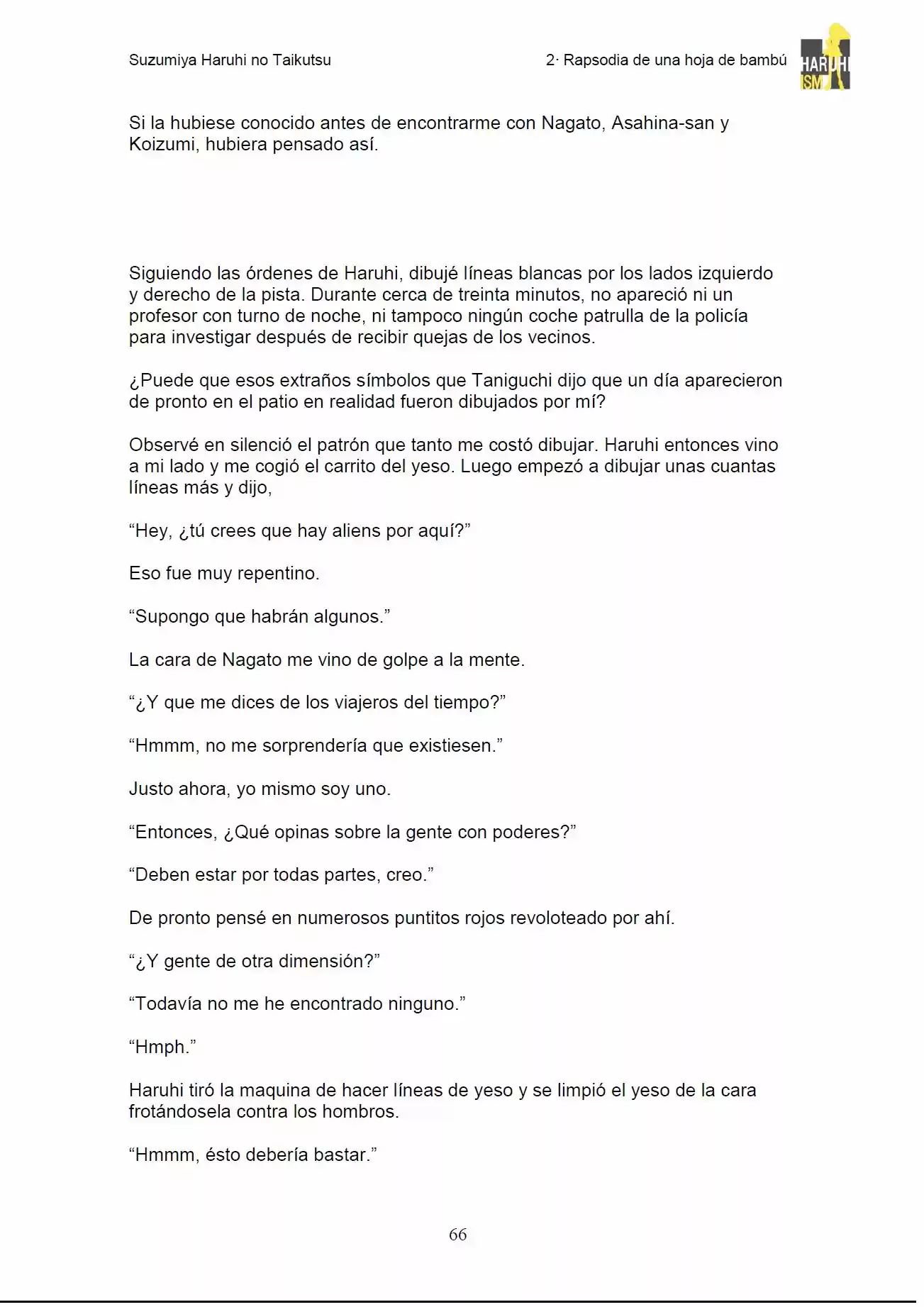 Suzumiya Haruhi no Taikutsu

2· Rapsodia de una hoja de bambú

HARUHI
ISM

Si la hubiese conocido antes de encontrarme con Nagato, Asahina-san y Koizumi, hubiera pensado así.

Siguiendo las órdenes de Haruhi, dibujé líneas blancas por los lados izquierdo y derecho de la pista. Durante cerca de treinta minutos, no apareció ni un profesor con turno de noche, ni tampoco ningún coche patrulla de la policía para investigar después de recibir quejas de los vecinos.

¿Puede que esos extraños símbolos que Taniguchi dijo que un día aparecieron de pronto en el patio en realidad fueron dibujados por mí?

Observé en silenció el patrón que tanto me costó dibujar. Haruhi entonces vino a mi lado y me cogió el carrito del yeso. Luego empezó a dibujar unas cuantas líneas más y dijo,

"Hey, ¿tú crees que hay aliens por aquí?"

Eso fue muy repentino.

"Supongo que habrán algunos."

La cara de Nagato me vino de golpe a la mente.

"¿Y que me dices de los viajeros del tiempo?"

"Hmmm, no me sorprendería que existiesen."

Justo ahora, yo mismo soy uno.

"Entonces, ¿Qué opinas sobre la gente con poderes?"

"Deben estar por todas partes, creo."

De pronto pensé en numerosos puntitos rojos revoloteado por ahí.

"¿Y gente de otra dimensión?"

"Todavía no me he encontrado ninguno."

"Hmph."

Haruhi tiró la maquina de hacer líneas de yeso y se limpió el yeso de la cara frotándosela contra los hombros.

"Hmmm, ésto debería bastar."

66